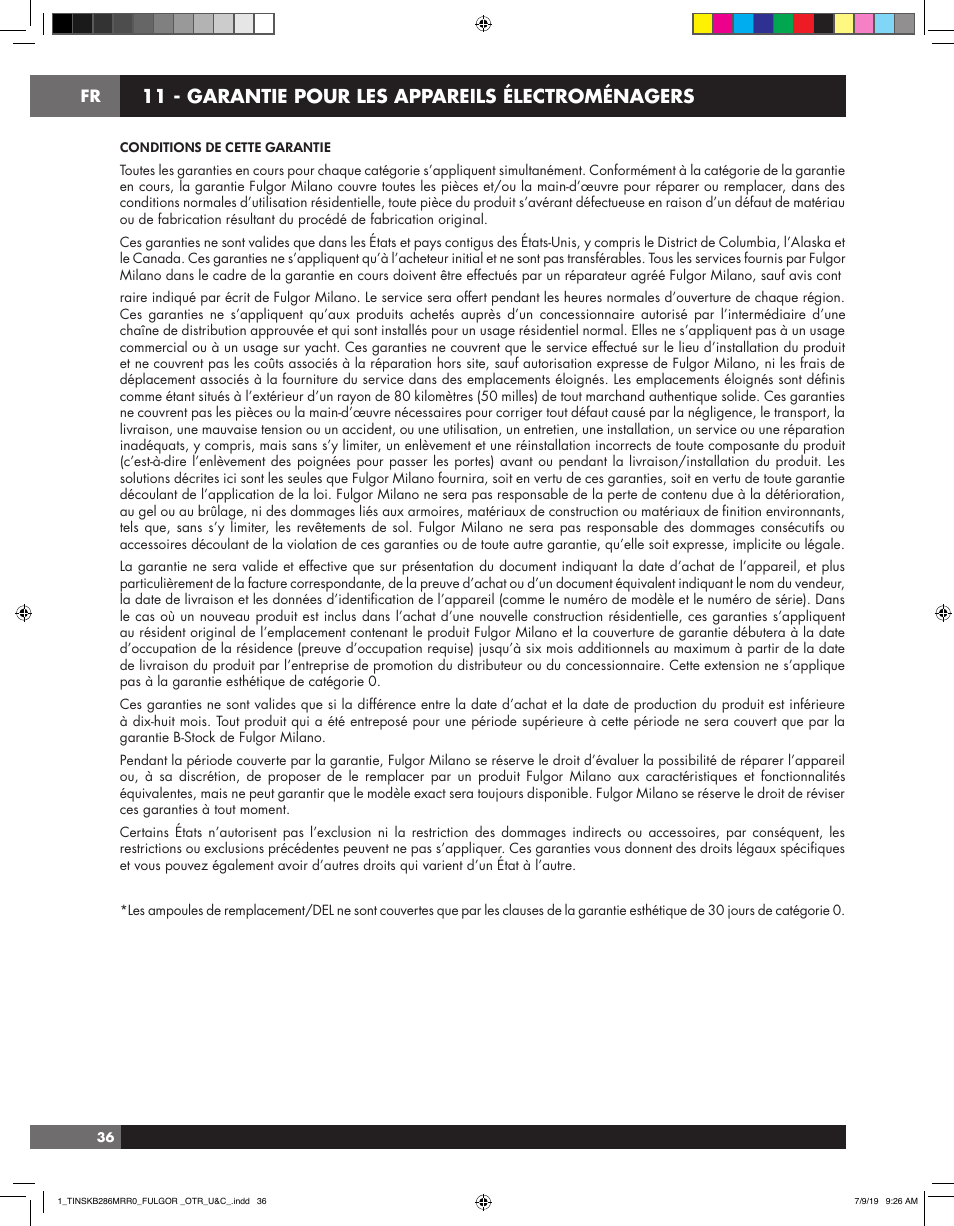 FR

11 - GARANTIE POUR LES APPAREILS ÉLECTROMÉNAGERS

CONDITIONS DE CETTE GARANTIE

Toutes les garanties en cours pour chaque catégorie s'appliquent simultanément. Conformément à la catégorie de la garantie en cours, la garantie Fulgor Milano couvre toutes les pièces et/ou la main-d'œuvre pour réparer ou remplacer, dans des conditions normales d'utilisation résidentielle, toute pièce du produit s'avérant défectueuse en raison d'un défaut de matériau ou de fabrication résultant du procédé de fabrication original.

Ces garanties ne sont valides que dans les États et pays contigus des États-Unis, y compris le District de Columbia, l'Alaska et le Canada. Ces garanties ne s'appliquent qu'à l'acheteur initial et ne sont pas transférables. Tous les services fournis par Fulgor Milano dans le cadre de la garantie en cours doivent être effectués par un réparateur agréé Fulgor Milano, sauf avis cont

raire indiqué par écrit de Fulgor Milano. Le service sera offert pendant les heures normales d'ouverture de chaque région. Ces garanties ne s'appliquent qu'aux produits achetés auprès d'un concessionnaire autorisé par l'intermédiaire d'une chaîne de distribution approuvée et qui sont installés pour un usage résidentiel normal. Elles ne s'appliquent pas à un usage commercial ou à un usage sur yacht. Ces garanties ne couvrent que le service effectué sur le lieu d'installation du produit et ne couvrent pas les coûts associés à la réparation hors site, sauf autorisation expresse de Fulgor Milano, ni les frais de déplacement associés à la fourniture du service dans des emplacements éloignés. Les emplacements éloignés sont définis comme étant situés à l'extérieur d'un rayon de 80 kilomètres (50 milles) de tout marchand authentique solide. Ces garanties ne couvrent pas les pièces ou la main-d'œuvre nécessaires pour corriger tout défaut causé par la négligence, le transport, la livraison, une mauvaise tension ou un accident, ou une utilisation, un entretien, une installation, un service ou une réparation inadéquats, y compris, mais sans s'y limiter, un enlèvement et une réinstallation incorrects de toute composante du produit (c'est-à-dire l'enlèvement des poignées pour passer les portes) avant ou pendant la livraison/installation du produit. Les solutions décrites ici sont les seules que Fulgor Milano fournira, soit en vertu de ces garanties, soit en vertu de toute garantie découlant de l'application de la loi. Fulgor Milano ne sera pas responsable de la perte de contenu due à la détérioration, au gel ou au brûlage, ni des dommages liés aux armoires, matériaux de construction ou matériaux de finition environnants, tels que, sans s'y limiter, les revêtements de sol. Fulgor Milano ne sera pas responsable des dommages consécutifs ou accessoires découlant de la violation de ces garanties ou de toute autre garantie, qu'elle soit expresse, implicite ou légale.

La garantie ne sera valide et effective que sur présentation du document indiquant la date d'achat de l'appareil, et plus particulièrement de la facture correspondante, de la preuve d'achat ou d'un document équivalent indiquant le nom du vendeur, la date de livraison et les données d'identification de l'appareil (comme le numéro de modèle et le numéro de série). Dans le cas où un nouveau produit est inclus dans l'achat d'une nouvelle construction résidentielle, ces garanties s'appliquent au résident original de l'emplacement contenant le produit Fulgor Milano et la couverture de garantie débutera à la date d'occupation de la résidence (preuve d'occupation requise) jusqu'à six mois additionnels au maximum à partir de la date de livraison du produit par l'entreprise de promotion du distributeur ou du concessionnaire. Cette extension ne s'applique pas à la garantie esthétique de catégorie 0.

Ces garanties ne sont valides que si la différence entre la date d'achat et la date de production du produit est inférieure à dix-huit mois. Tout produit qui a été entreposé pour une période supérieure à cette période ne sera couvert que par la garantie B-Stock de Fulgor Milano.

Pendant la période couverte par la garantie, Fulgor Milano se réserve le droit d'évaluer la possibilité de réparer l'appareil ou, à sa discrétion, de proposer de le remplacer par un produit Fulgor Milano aux caractéristiques et fonctionnalités équivalentes, mais ne peut garantir que le modèle exact sera toujours disponible. Fulgor Milano se réserve le droit de réviser ces garanties à tout moment.

Certains États n'autorisent pas l'exclusion ni la restriction des dommages indirects ou accessoires, par conséquent, les restrictions ou exclusions précédentes peuvent ne pas s'appliquer. Ces garanties vous donnent des droits légaux spécifiques et vous pouvez également avoir d'autres droits qui varient d'un État à l'autre.

*Les ampoules de remplacement/DEL ne sont couvertes que par les clauses de la garantie esthétique de 30 jours de catégorie 0.

36

1_TINSKB286MRR0_FULGOR _OTR_U&C_.indd 36

7/9/19 9:26 AM